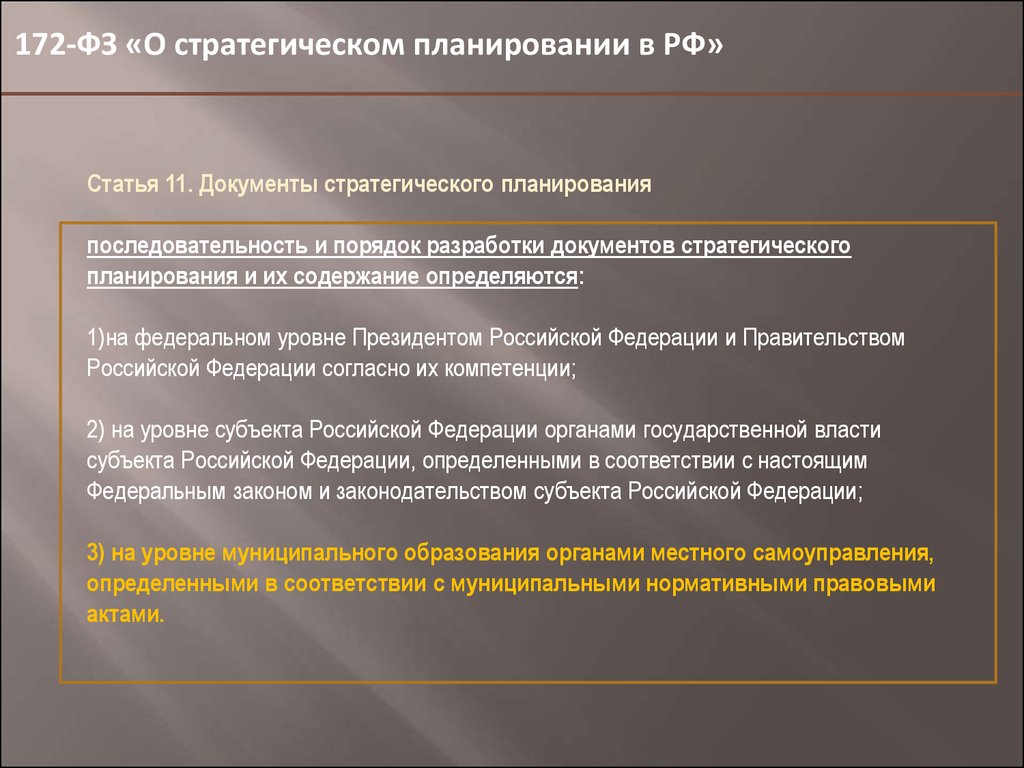 172-ФЗ «О стратегическом планировании в РФ»

Статья 11. Документы стратегического планирования

последовательность и порядок разработки документов стратегического планирования и их содержание определяются:

1)на федеральном уровне Президентом Российской Федерации и Правительством Российской Федерации согласно их компетенции;

2) на уровне субъекта Российской Федерации органами государственной власти субъекта Российской Федерации, определенными в соответствии с настоящим Федеральным законом и законодательством субъекта Российской Федерации;

3) на уровне муниципального образования органами местного самоуправления, определенными в соответствии с муниципальными нормативными правовыми актами.